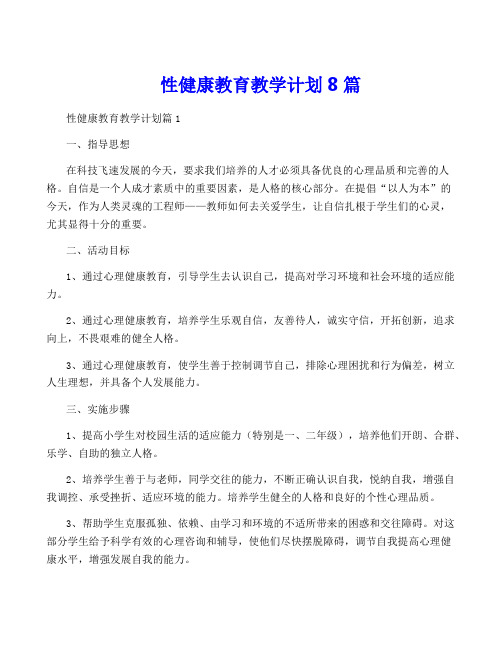 性健康教育教学计划 8 篇

性健康教育教学计划篇 1

一、指导思想

在科技飞速发展的今天，要求我们培养的人才必须具备优良的心理品质和完善的人格。自信是一个人成才素质中的重要因素，是人格的核心部分。在提倡“以人为本”的今天，作为人类灵魂的工程师——教师如何去关爱学生，让自信扎根于学生们的心灵，尤其显得十分的重要。

二、活动目标

1、通过心理健康教育，引导学生去认识自己，提高对学习环境和社会环境的适应能力。

2、通过心理健康教育，培养学生乐观自信，友善待人，诚实守信，开拓创新，追求向上，不畏艰难的健全人格。

3、通过心理健康教育，使学生善于控制调节自己，排除心理困扰和行为偏差，树立人生理想，并具备个人发展能力。

三、实施步骤

1、提高小学生对校园生活的适应能力（特别是一、二年级），培养他们开朗、合群、乐学、自助的独立人格。

2、培养学生善于与老师，同学交往的能力，不断正确认识自我，悦纳自我，增强自我调控、承受挫折、适应环境的能力。培养学生健全的人格和良好的个性心理品质。

3、帮助学生克服孤独、依赖、由学习和环境的不适所带来的困惑和交往障碍。对这部分学生给予科学有效的心理咨询和辅导，使他们尽快摆脱障碍，调节自我提高心理健康水平，增强发展自我的能力。